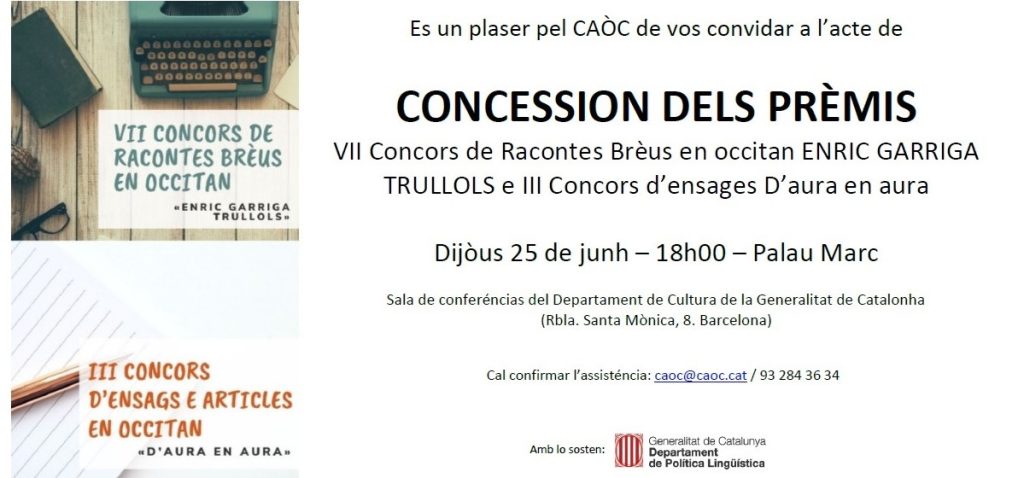 VII CONCORS DE RACONTES BRÈUS EN OCCITAN

«ENRIC GARRIGA TRULLOLS»

III CONCORS D'ENSAGS E ARTICLES EN OCCITAN

«D'AURA EN AURA»

Es un plaser pel CAÒC de vos convidar a l'acte de

CONCESSION DELS PRÈMIS

VII Concors de Racontes Brèus en occitan ENRIC GARRIGA TRULLOLS e III Concors d'ensages D'aura en aura

Dijòus 25 de junh – 18h00 – Palau Marc

Sala de conferéncias del Departament de Cultura de la Generalitat de Catalonha
(Rbla. Santa Mònica, 8. Barcelona)

Cal confirmar l'assisténcia: caoc@caoc.cat / 93 284 36 34

Amb lo sosten:

Generalitat de Catalunya
Departament
de Política Lingüística